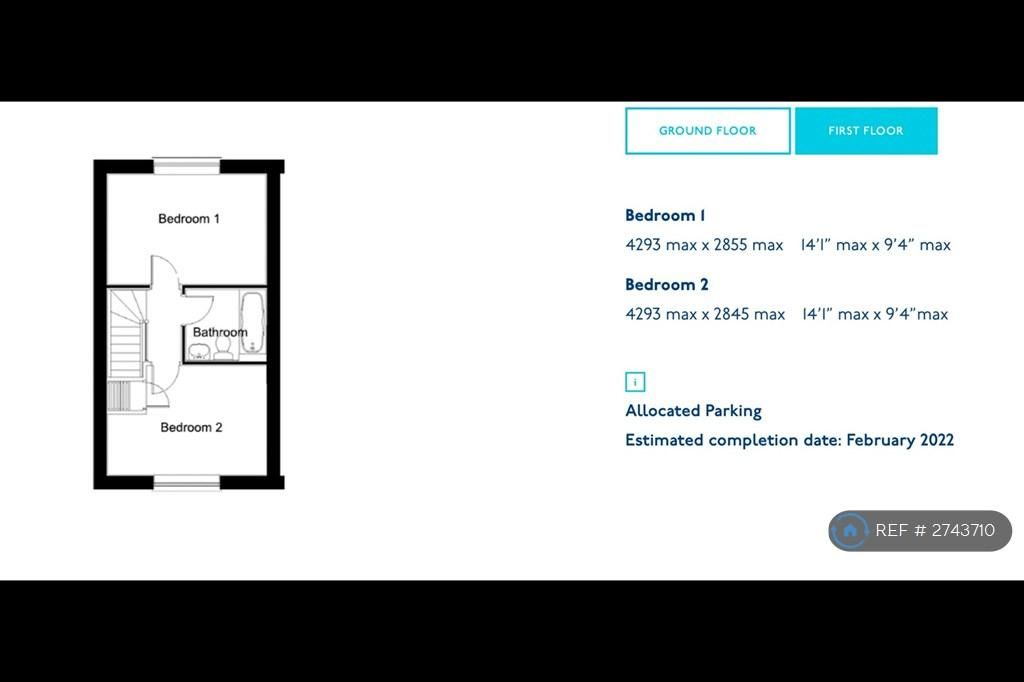 Bedroom 1

Bathroom

Bedroom 2

GROUND FLOOR

FIRST FLOOR

Bedroom 1

4293 max x 2855 max 14'1" max x 9'4" max

Bedroom 2

4293 max x 2845 max 14'1" max x 9'4"max

i

Allocated Parking

Estimated completion date: February 2022

REF # 2743710